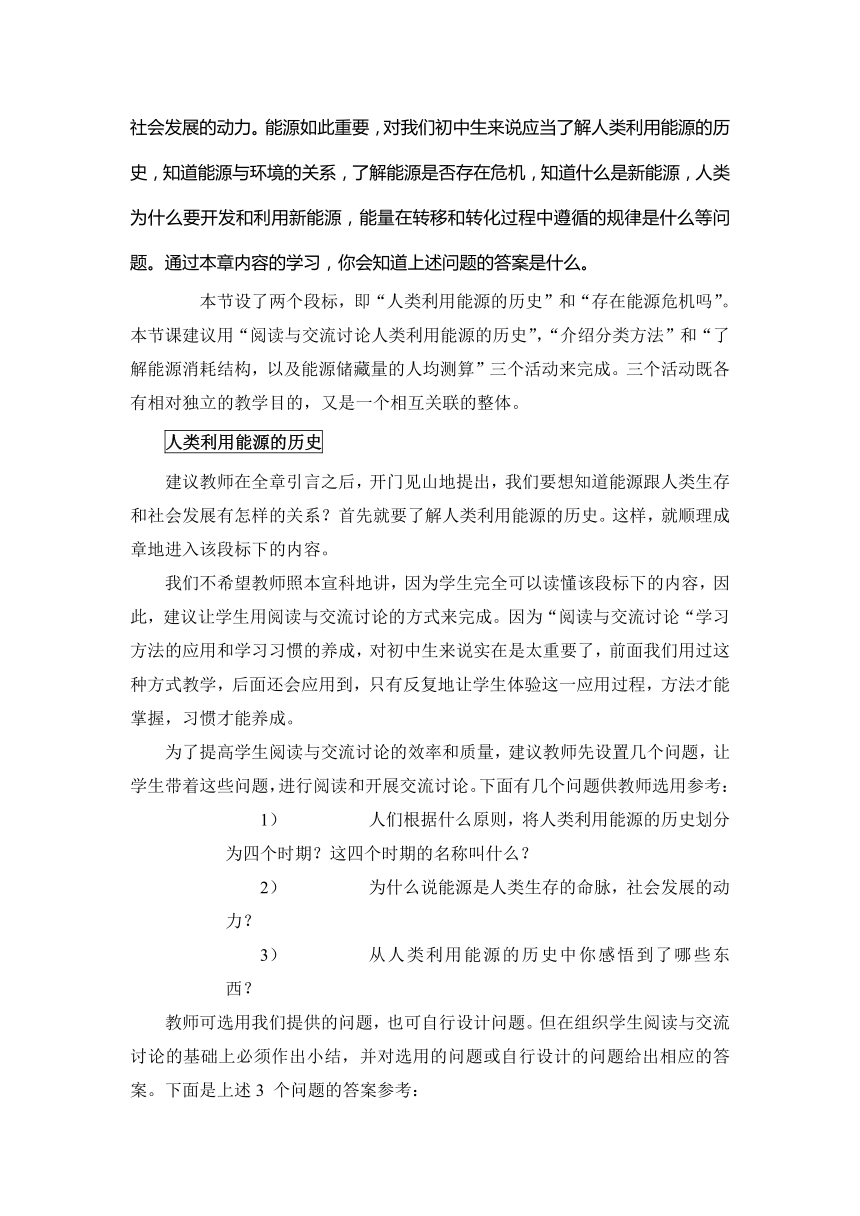 社会发展的动力。能源如此重要，对我们初中生来说应当了解人类利用能源的历史，知道能源与环境的关系，了解能源是否存在危机，知道什么是新能源，人类为什么要开发和利用新能源，能量在转移和转化过程中遵循的规律是什么等问题。通过本章内容的学习，你会知道上述问题的答案是什么。

本节设了两个段标，即“人类利用能源的历史”和“存在能源危机吗”。本节课建议用“阅读与交流讨论人类利用能源的历史”，“介绍分类方法”和“了解能源消耗结构，以及能源储藏量的人均测算”三个活动来完成。三个活动既各有相对独立的教学目的，又是一个相互关联的整体。

人类利用能源的历史

建议教师在全章引言之后，开门见山地提出，我们要想知道能源跟人类生存和社会发展有怎样的关系？首先就要了解人类利用能源的历史。这样，就顺理成章地进入该段标下的内容。

我们不希望教师照本宣科地讲，因为学生完全可以读懂该段标下的内容，因此，建议让学生用阅读与交流讨论的方式来完成。因为“阅读与交流讨论“学习方法的应用和学习习惯的养成，对初中生来说实在是太重要了，前面我们用过这种方式教学，后面还会应用到，只有反复地让学生体验这一应用过程，方法才能掌握，习惯才能养成。

为了提高学生阅读与交流讨论的效率和质量，建议教师先设置几个问题，让学生带着这些问题，进行阅读和开展交流讨论。下面有几个问题供教师选用参考：

1） 人们根据什么原则，将人类利用能源的历史划分为四个时期？这四个时期的名称叫什么？

2） 为什么说能源是人类生存的命脉，社会发展的动力？

3） 从人类利用能源的历史中你感悟到了哪些东西？

教师可选用我们提供的问题，也可自行设计问题。但在组织学生阅读与交流讨论的基础上必须作出小结，并对选用的问题或自行设计的问题给出相应的答案。下面是上述 3 个问题的答案参考：